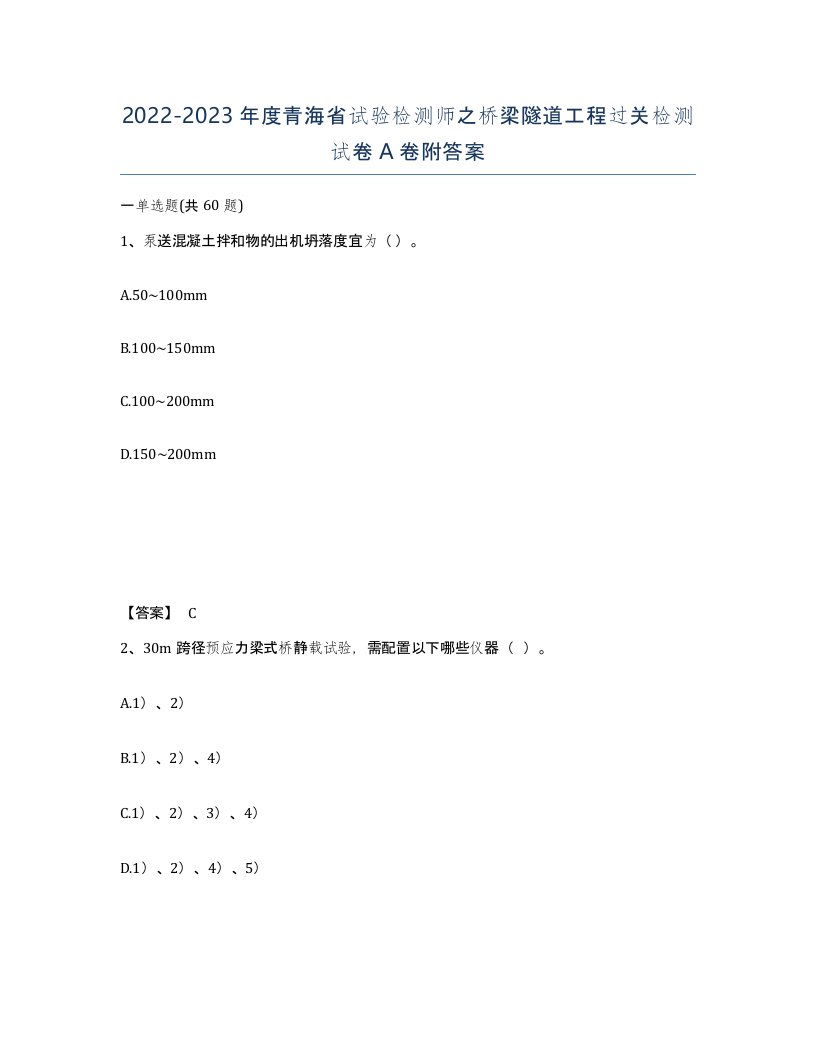 2022-2023年度青海省试验检测师之桥梁隧道工程过关检测试卷A卷附答案

一单选题(共60题)

1、泵送混凝土拌和物的出机坍落度宜为（）。

A.50~100mm

B.100~150mm

C.100~200mm

D.150~200mm

【答案】 C

2、30m跨径预应力梁式桥静载试验，需配置以下哪些仪器（ ）。

A.1）、2）

B.1）、2）、4）

C.1）、2）、3）、4）

D.1）、2）、4）、5）